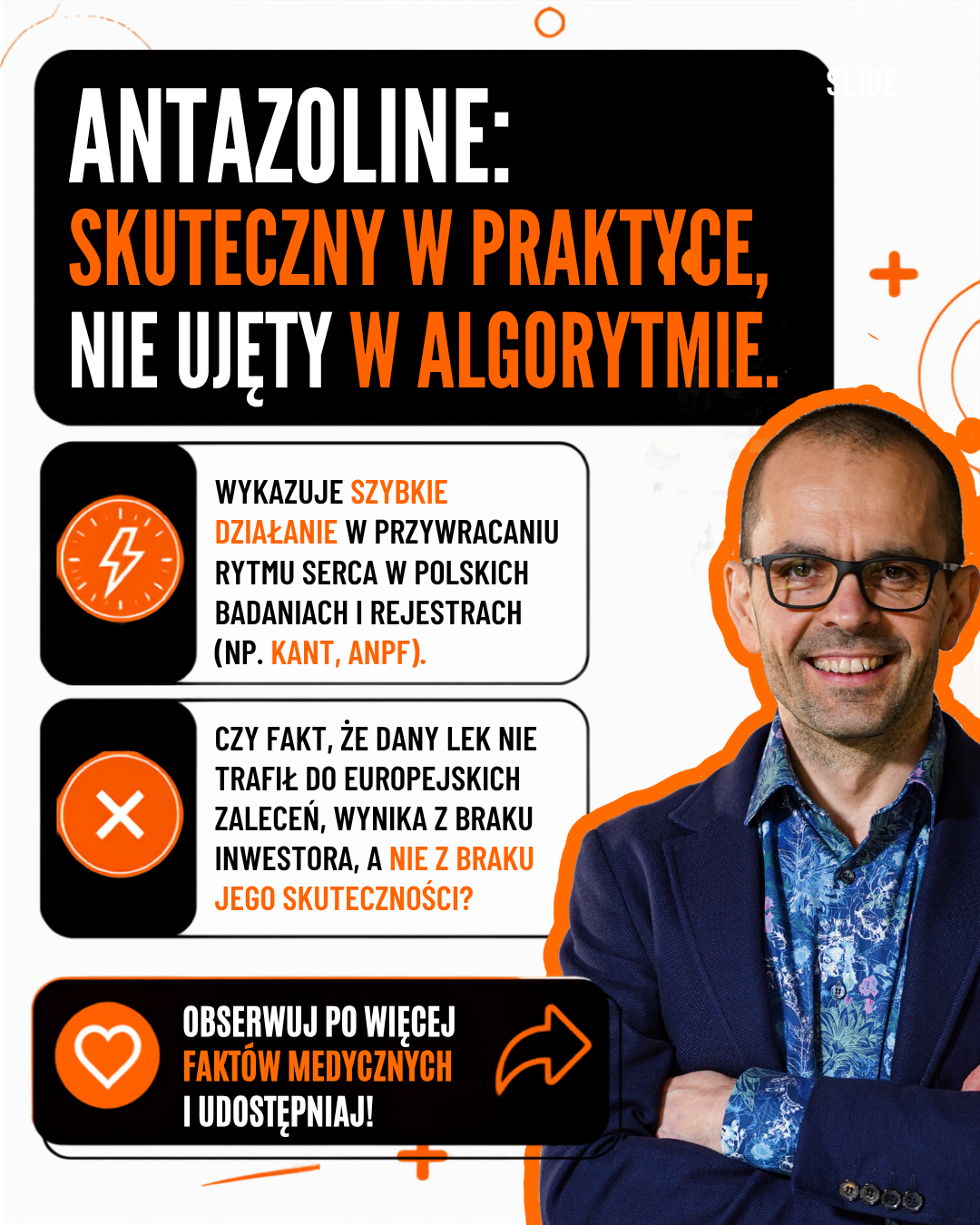 SLIDE

ANTAZOLINE:
SKUTECZNY W PRAKTYCE, NIE UJĘTY W ALGORYTMIE.

WYKAZUJE SZYBKIE DZIAŁANIE W PRZYWRACANIU RYTMU SERCA W POLSKICH BADANIACH I REJESTRACH (NP. KANT, ANPF).

CZY FAKT, ŻE DANY LEK NIE TRAFIŁ DO EUROPEJSKICH ZALECEŃ, WYNIKA Z BRAKU INWESTORA, A NIE Z BRAKU JEGO SKUTECZNOŚCI?

OBSERWUJ PO WIĘCEJ FAKTÓW MEDYCZNYCH I UDOSTĘPNIAJ!